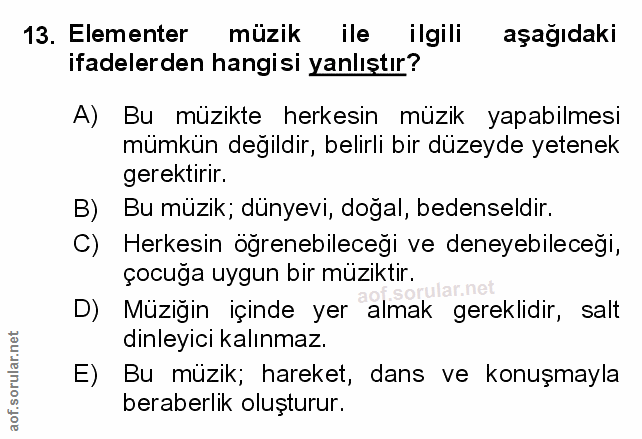 13. Elementer müzik ile ilgili aşağıdaki ifadelerden hangisi yanlıştır?

A) Bu müzikte herkesin müzik yapabilmesi mümkün değildir, belirli bir düzeyde yetenek gerektirir.

B) Bu müzik; dünyevi, doğal, bedenseldir.

C) Herkesin öğrenebileceği ve deneyebileceği, çocuğa uygun bir müziktir.

D) Müziğin içinde yer almak gereklidir, salt dinleyici kalınmaz.

E) Bu müzik; hareket, dans ve konuşmayla beraberlik oluşturur.

aof.sorular.net